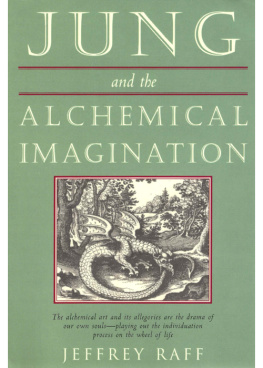 JUNG

and the

ALCHEMICAL IMAGINATION

The alchemical art and its allegories are the drama of our own souls—playing out the individuation process on the wheel of life

JEFFREY RAFF